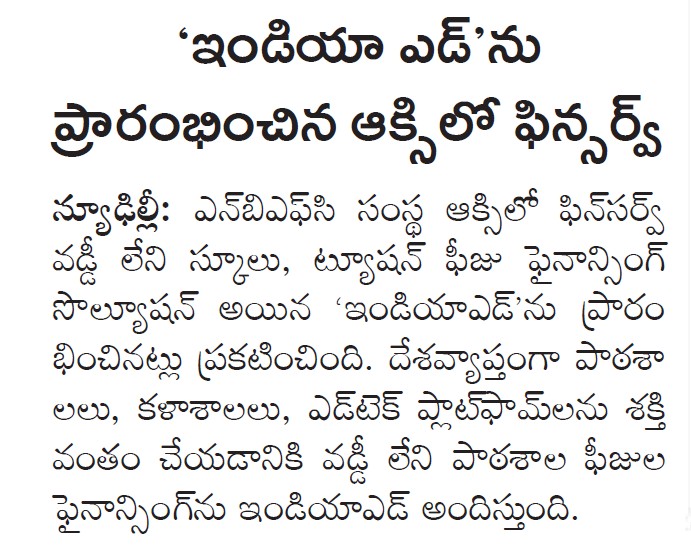 'ఇండియా ఎడ్'ను ప్రారంభించిన ఆక్సిలో ఫిన్సర్వ్

న్యూఢిల్లీ: ఎన్‌బిఎఫ్‌సి సంస్థ ఆక్సిలో ఫిన్‌సర్వ్ వడ్డీ లేని స్కూలు, ట్యూషన్ ఫీజు ఫైనాన్సింగ్ సొల్యూషన్ అయిన 'ఇండియాఎడ్'ను ప్రారంభించినట్లు ప్రకటించింది. దేశవ్యాప్తంగా పాఠశాలలు, కళాశాలలు, ఎడ్‌టెక్ ప్లాట్‌ఫామ్‌లను శక్తివంతం చేయడానికి వడ్డీ లేని పాఠశాల ఫీజుల ఫైనాన్సింగ్‌ను ఇండియాఎడ్ అందిస్తుంది.